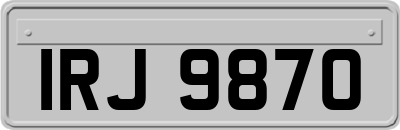 IRJ 9870